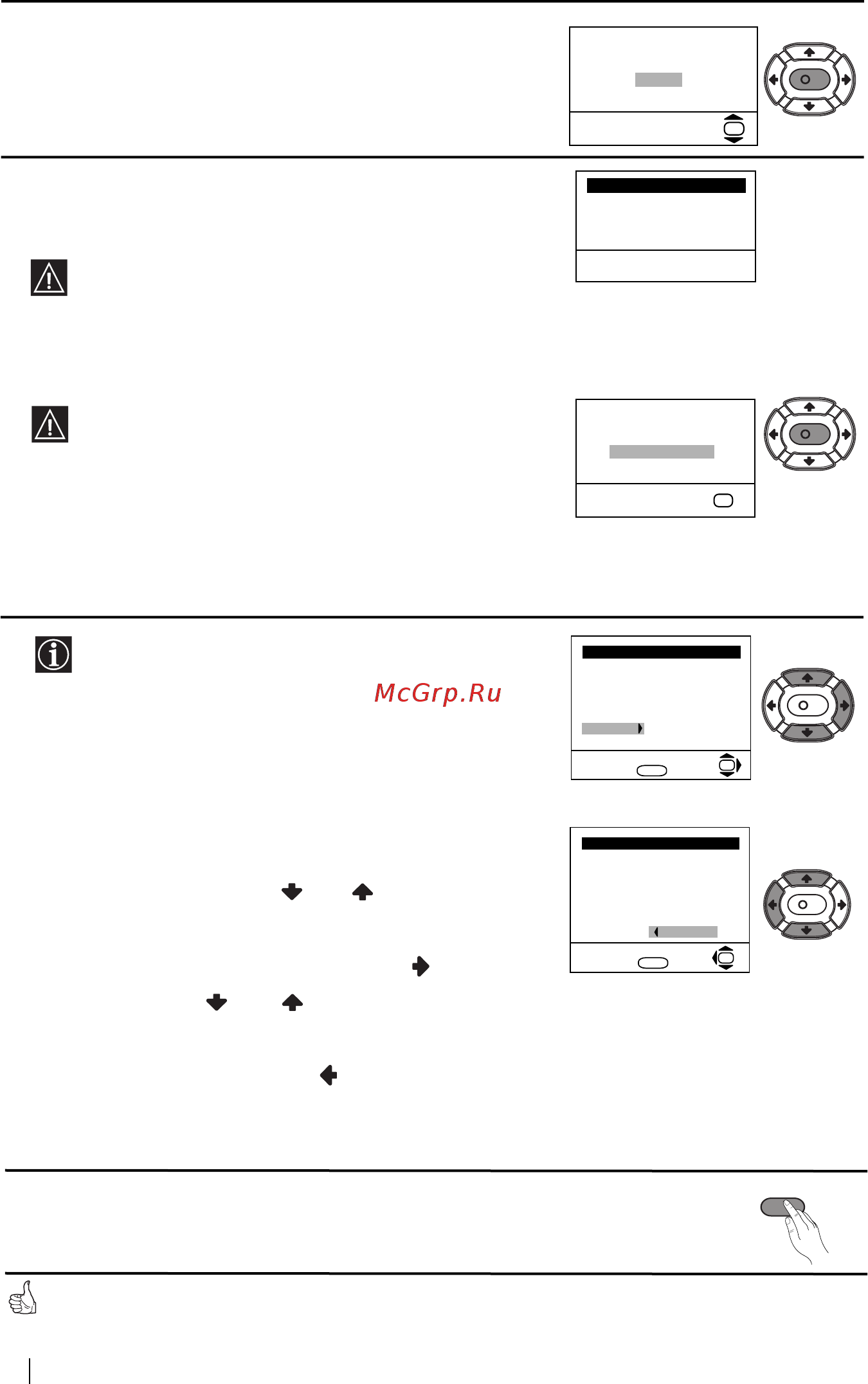 McGrp.Ru